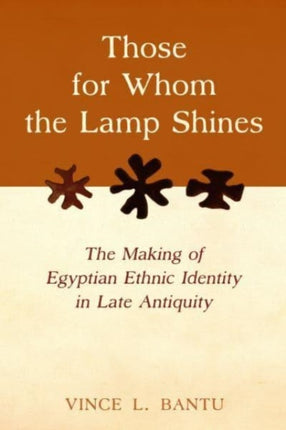 Those for Whom the Lamp Shines

The Making of Egyptian Ethnic Identity in Late Antiquity

VINCE L. BANTU